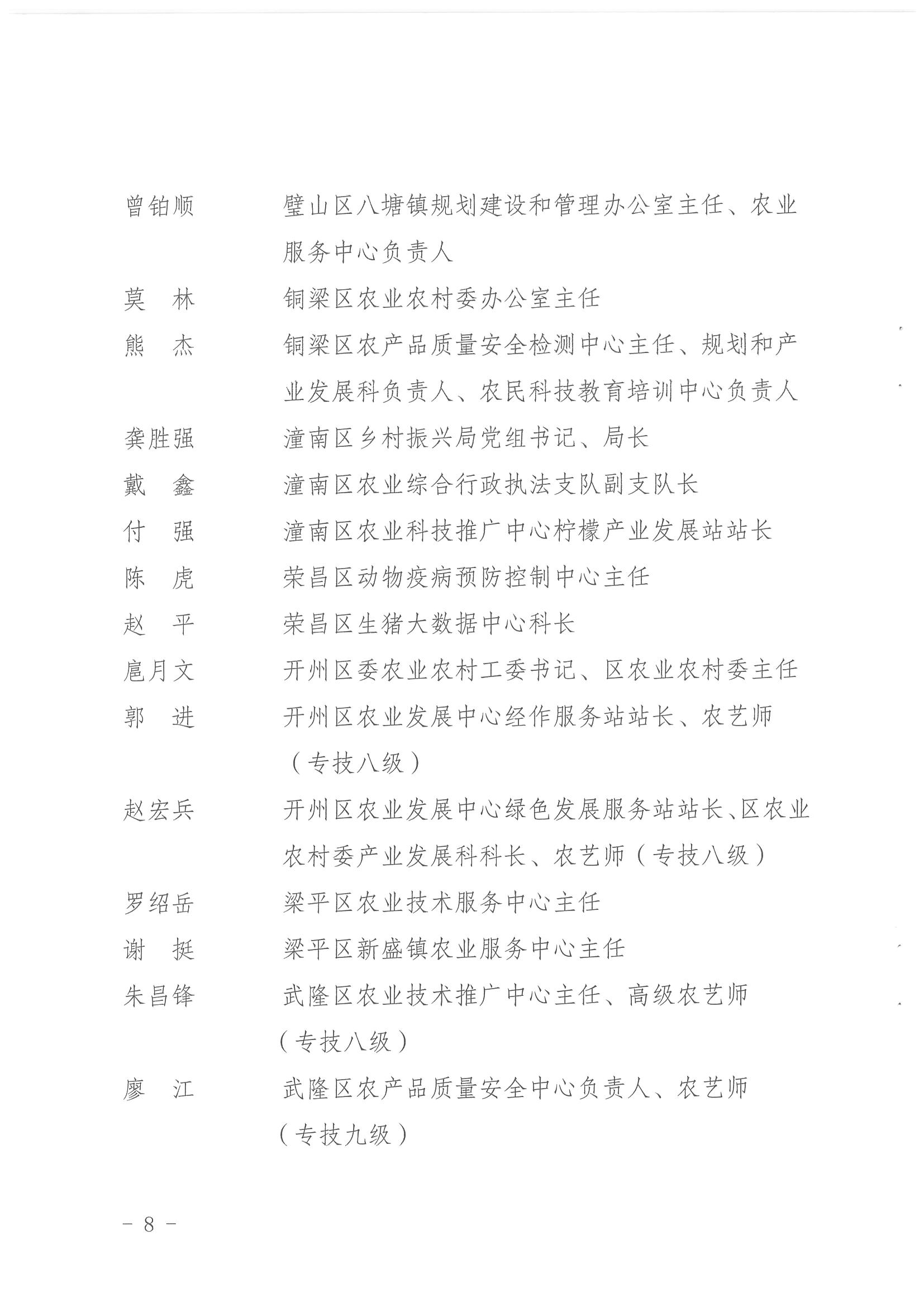 曾铂顺　　璧山区八塘镇规划建设和管理办公室主任、农业服务中心负责人

莫　林　　铜梁区农业农村委办公室主任

熊　杰　　铜梁区农产品质量安全检测中心主任、规划和产业发展科负责人、农民科技教育培训中心负责人

龚胜强　　潼南区乡村振兴局党组书记、局长

戴　鑫　　潼南区农业综合行政执法支队副支队长

付　强　　潼南区农业科技推广中心柠檬产业发展站站长

陈　虎　　荣昌区动物疫病预防控制中心主任

赵　平　　荣昌区生猪大数据中心科长

扈月文　　开州区委农业农村工委书记、区农业农村委主任

郭　进　　开州区农业发展中心经作服务站站长、农艺师（专技八级）

赵宏兵　　开州区农业发展中心绿色发展服务站站长、区农业农村委产业发展科科长、农艺师（专技八级）

罗绍岳　　梁平区农业技术服务中心主任

谢　挺　　梁平区新盛镇农业服务中心主任

朱昌锋　　武隆区农业技术推广中心主任、高级农艺师（专技八级）

廖　江　　武隆区农产品质量安全中心负责人、农艺师（专技九级）

－ 8 －